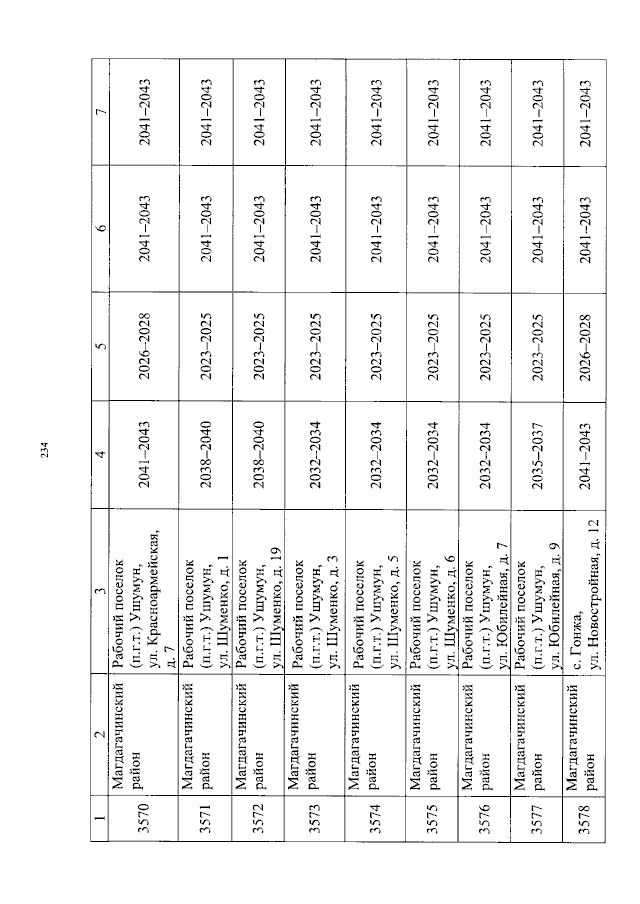 234

| 1 | 2 | 3 | 4 | 5 | 6 | 7 |
|---|---|---|---|---|---|---|
| 3570 | Магдагачинский район | Рабочий поселок (п.г.т.) Ушумун, ул. Красноармейская, д. 7 | 2041–2043 | 2026–2028 | 2041–2043 | 2041–2043 |
| 3571 | Магдагачинский район | Рабочий поселок (п.г.т.) Ушумун, ул. Шуменко, д. 1 | 2038–2040 | 2023–2025 | 2041–2043 | 2041–2043 |
| 3572 | Магдагачинский район | Рабочий поселок (п.г.т.) Ушумун, ул. Шуменко, д. 19 | 2038–2040 | 2023–2025 | 2041–2043 | 2041–2043 |
| 3573 | Магдагачинский район | Рабочий поселок (п.г.т.) Ушумун, ул. Шуменко, д. 3 | 2032–2034 | 2023–2025 | 2041–2043 | 2041–2043 |
| 3574 | Магдагачинский район | Рабочий поселок (п.г.т.) Ушумун, ул. Шуменко, д. 5 | 2032–2034 | 2023–2025 | 2041–2043 | 2041–2043 |
| 3575 | Магдагачинский район | Рабочий поселок (п.г.т.) Ушумун, ул. Шуменко, д. 6 | 2032–2034 | 2023–2025 | 2041–2043 | 2041–2043 |
| 3576 | Магдагачинский район | Рабочий поселок (п.г.т.) Ушумун, ул. Юбилейная, д. 7 | 2032–2034 | 2023–2025 | 2041–2043 | 2041–2043 |
| 3577 | Магдагачинский район | Рабочий поселок (п.г.т.) Ушумун, ул. Юбилейная, д. 9 | 2035–2037 | 2023–2025 | 2041–2043 | 2041–2043 |
| 3578 | Магдагачинский район | с. Гонжа, ул. Новостройная, д. 12 | 2041–2043 | 2026–2028 | 2041–2043 | 2041–2043 |